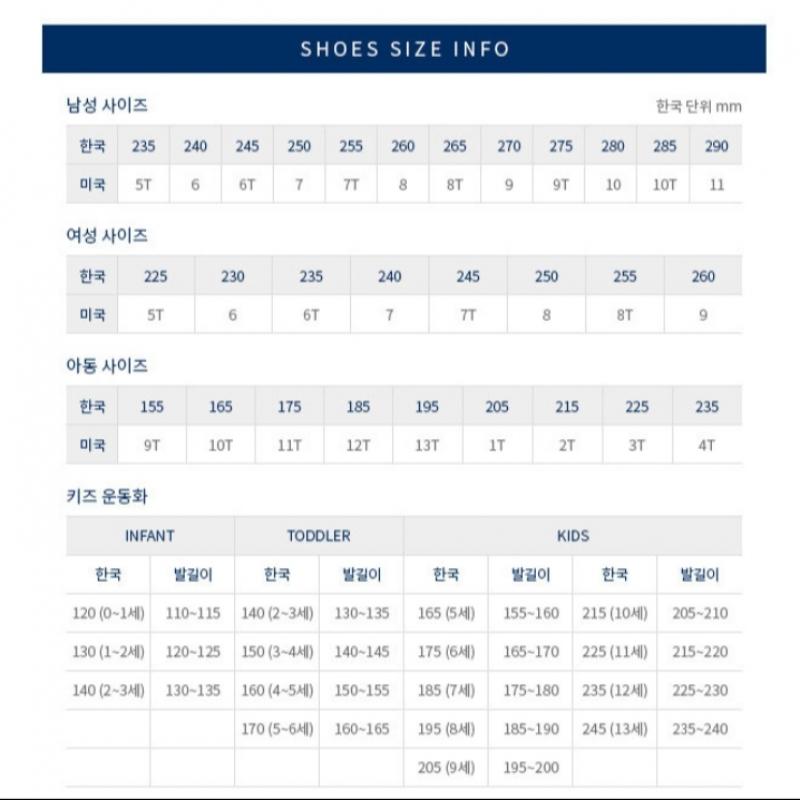 SHOES SIZE INFO

남성 사이즈

한국 단위 mm

| 한국 | 235 | 240 | 245 | 250 | 255 | 260 | 265 | 270 | 275 | 280 | 285 | 290 |
|---|---|---|---|---|---|---|---|---|---|---|---|---|
| 미국 | 5T | 6 | 6T | 7 | 7T | 8 | 8T | 9 | 9T | 10 | 10T | 11 |

여성 사이즈

| 한국 | 225 | 230 | 235 | 240 | 245 | 250 | 255 | 260 |
|---|---|---|---|---|---|---|---|---|
| 미국 | 5T | 6 | 6T | 7 | 7T | 8 | 8T | 9 |

아동 사이즈

| 한국 | 155 | 165 | 175 | 185 | 195 | 205 | 215 | 225 | 235 |
|---|---|---|---|---|---|---|---|---|---|
| 미국 | 9T | 10T | 11T | 12T | 13T | 1T | 2T | 3T | 4T |

키즈 운동화

| INFANT | | TODDLER | | KIDS | | | |
|---|---|---|---|---|---|---|---|
| 한국 | 발길이 | 한국 | 발길이 | 한국 | 발길이 | 한국 | 발길이 |
| 120 (0~1세) | 110~115 | 140 (2~3세) | 130~135 | 165 (5세) | 155~160 | 215 (10세) | 205~210 |
| 130 (1~2세) | 120~125 | 150 (3~4세) | 140~145 | 175 (6세) | 165~170 | 225 (11세) | 215~220 |
| 140 (2~3세) | 130~135 | 160 (4~5세) | 150~155 | 185 (7세) | 175~180 | 235 (12세) | 225~230 |
| | | 170 (5~6세) | 160~165 | 195 (8세) | 185~190 | 245 (13세) | 235~240 |
| | | | | 205 (9세) | 195~200 | | |